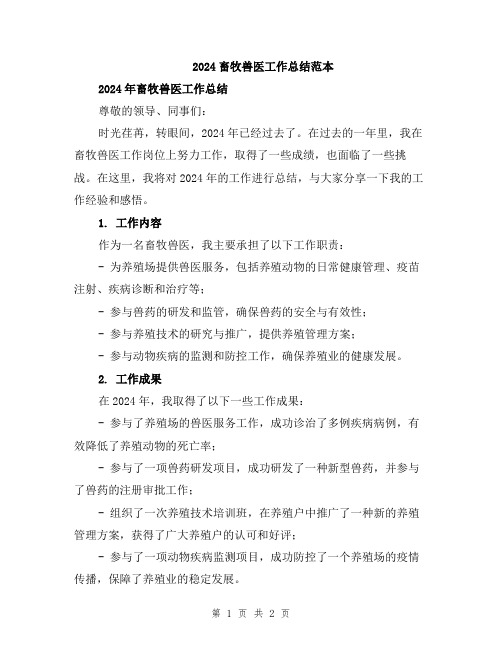 2024 畜牧兽医工作总结范本

2024 年畜牧兽医工作总结

尊敬的领导、同事们：

时光荏苒，转眼间，2024 年已经过去了。在过去的一年里，我在畜牧兽医工作岗位上努力工作，取得了一些成绩，也面临了一些挑战。在这里，我将对 2024 年的工作进行总结，与大家分享一下我的工作经验和感悟。

1. 工作内容

作为一名畜牧兽医，我主要承担了以下工作职责：

- 为养殖场提供兽医服务，包括养殖动物的日常健康管理、疫苗注射、疾病诊断和治疗等；

- 参与兽药的研发和监管，确保兽药的安全与有效性；

- 参与养殖技术的研究与推广，提供养殖管理方案；

- 参与动物疾病的监测和防控工作，确保养殖业的健康发展。

2. 工作成果

在 2024 年，我取得了以下一些工作成果：

- 参与了养殖场的兽医服务工作，成功诊治了多例疾病病例，有效降低了养殖动物的死亡率；

- 参与了一项兽药研发项目，成功研发了一种新型兽药，并参与了兽药的注册审批工作；

- 组织了一次养殖技术培训班，在养殖户中推广了一种新的养殖管理方案，获得了广大养殖户的认可和好评；

- 参与了一项动物疾病监测项目，成功防控了一个养殖场的疫情传播，保障了养殖业的稳定发展。

第 1 页 共 2 页